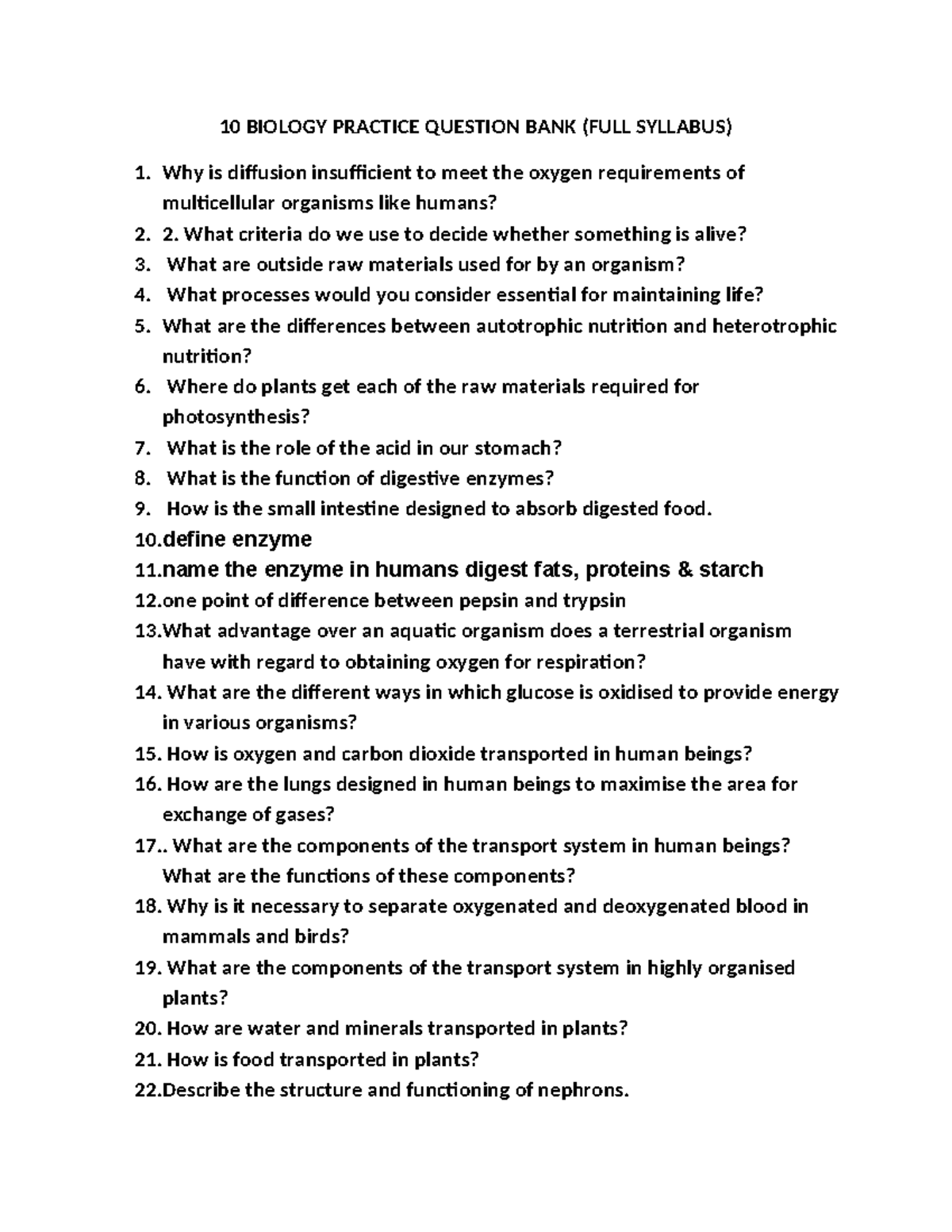 10 BIOLOGY PRACTICE QUESTION BANK (FULL SYLLABUS)

1. Why is diffusion insufficient to meet the oxygen requirements of multicellular organisms like humans?
2. 2. What criteria do we use to decide whether something is alive?
3. What are outside raw materials used for by an organism?
4. What processes would you consider essential for maintaining life?
5. What are the differences between autotrophic nutrition and heterotrophic nutrition?
6. Where do plants get each of the raw materials required for photosynthesis?
7. What is the role of the acid in our stomach?
8. What is the function of digestive enzymes?
9. How is the small intestine designed to absorb digested food.
10.define enzyme
11.name the enzyme in humans digest fats, proteins & starch
12.one point of difference between pepsin and trypsin
13.What advantage over an aquatic organism does a terrestrial organism have with regard to obtaining oxygen for respiration?
14. What are the different ways in which glucose is oxidised to provide energy in various organisms?
15. How is oxygen and carbon dioxide transported in human beings?
16. How are the lungs designed in human beings to maximise the area for exchange of gases?
17.. What are the components of the transport system in human beings? What are the functions of these components?
18. Why is it necessary to separate oxygenated and deoxygenated blood in mammals and birds?
19. What are the components of the transport system in highly organised plants?
20. How are water and minerals transported in plants?
21. How is food transported in plants?
22.Describe the structure and functioning of nephrons.